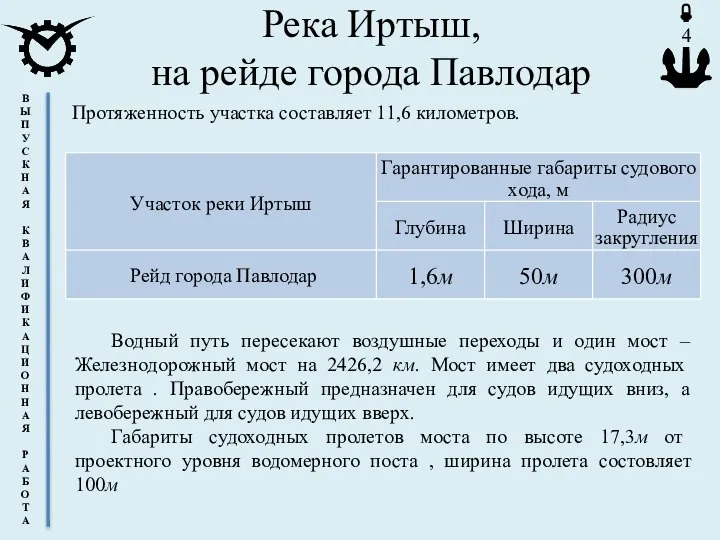 Река Иртыш,
на рейде города Павлодар

4

ВЫПУСКНАЯ КВАЛИФИКАЦИОННАЯ РАБОТА

Протяженность участка составляет 11,6 километров.

| Участок реки Иртыш | Гарантированные габариты судового хода, м | | |
|---|---|---|---|
| | Глубина | Ширина | Радиус закругления |
| Рейд города Павлодар | 1,6м | 50м | 300м |

Водный путь пересекают воздушные переходы и один мост – Железнодорожный мост на 2426,2 км. Мост имеет два судоходных пролета . Правобережный предназначен для судов идущих вниз, а левобережный для судов идущих вверх.

Габариты судоходных пролетов моста по высоте 17,3м от проектного уровня водомерного поста , ширина пролета состовляет 100м